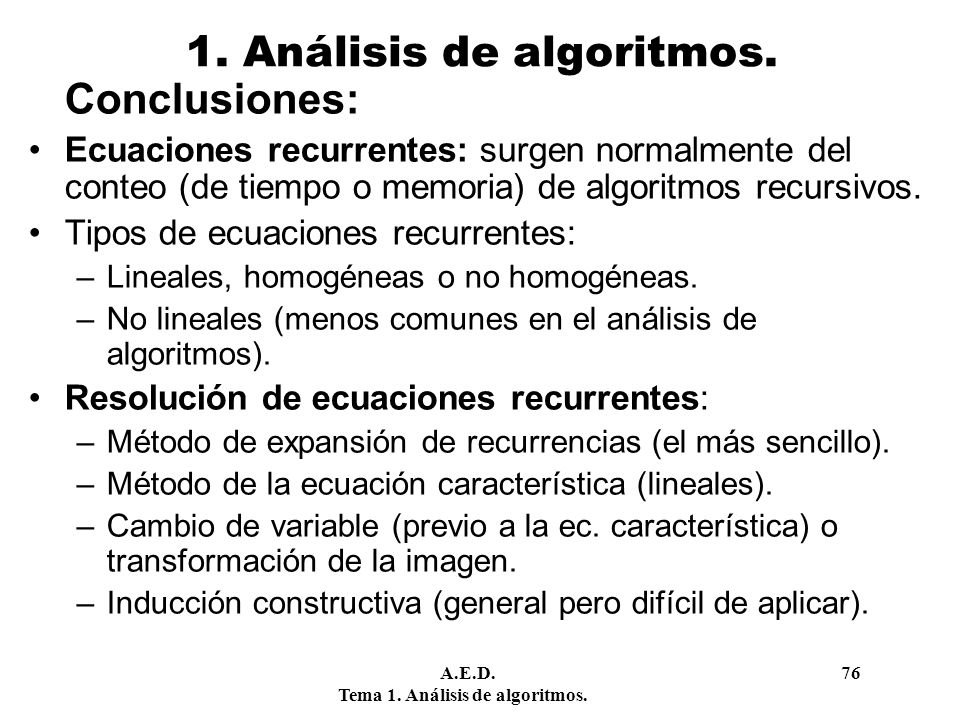 1. Análisis de algoritmos.
Conclusiones:

• Ecuaciones recurrentes: surgen normalmente del conteo (de tiempo o memoria) de algoritmos recursivos.
• Tipos de ecuaciones recurrentes:
– Lineales, homogéneas o no homogéneas.
– No lineales (menos comunes en el análisis de algoritmos).
• Resolución de ecuaciones recurrentes:
– Método de expansión de recurrencias (el más sencillo).
– Método de la ecuación característica (lineales).
– Cambio de variable (previo a la ec. característica) o transformación de la imagen.
– Inducción constructiva (general pero difícil de aplicar).

A.E.D.
Tema 1. Análisis de algoritmos.
76